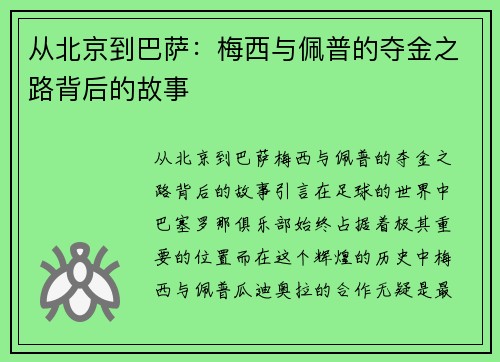 从北京到巴萨：梅西与佩普的夺金之路背后的故事

从北京到巴萨梅西与佩普的夺金之路背后的故事引言在足球的世界中巴塞罗那俱乐部始终占据着极其重要的位置而在这个辉煌的历史中梅西与佩普瓜迪奥拉的合作无疑是最